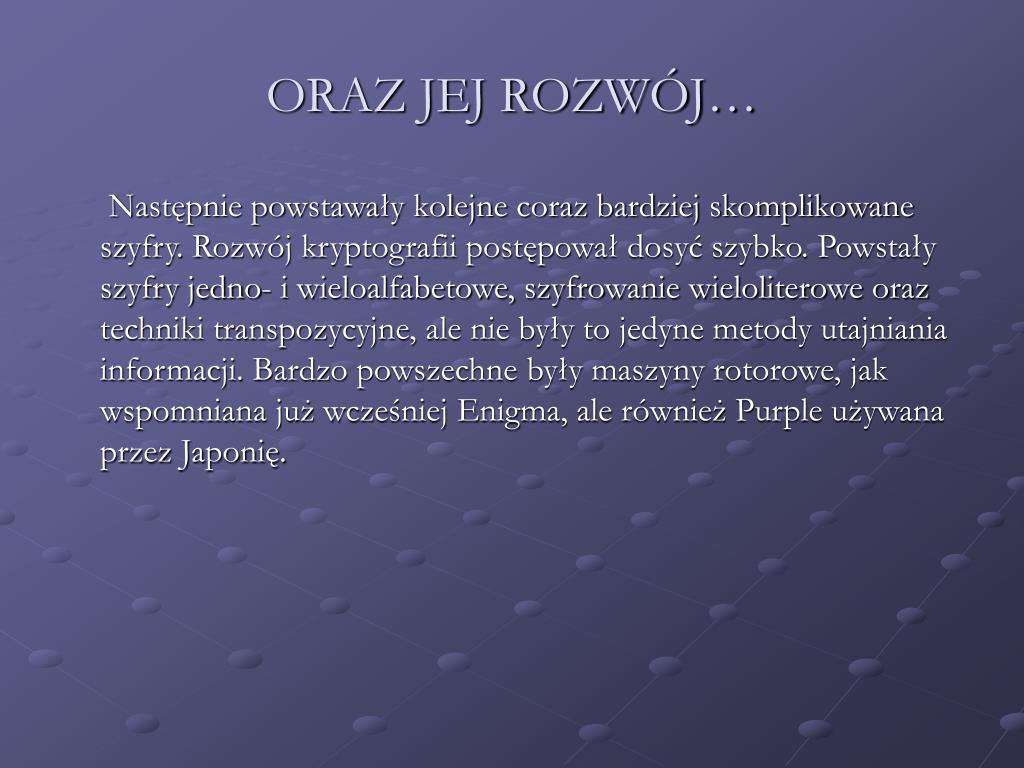 ORAZ JEJ ROZWÓJ…

Następnie powstawały kolejne coraz bardziej skomplikowane szyfry. Rozwój kryptografii postępował dosyć szybko. Powstały szyfry jedno- i wieloalfabetowe, szyfrowanie wieloliterowe oraz techniki transpozycyjne, ale nie były to jedyne metody utajniania informacji. Bardzo powszechne były maszyny rotorowe, jak wspomniana już wcześniej Enigma, ale również Purple używana przez Japonię.